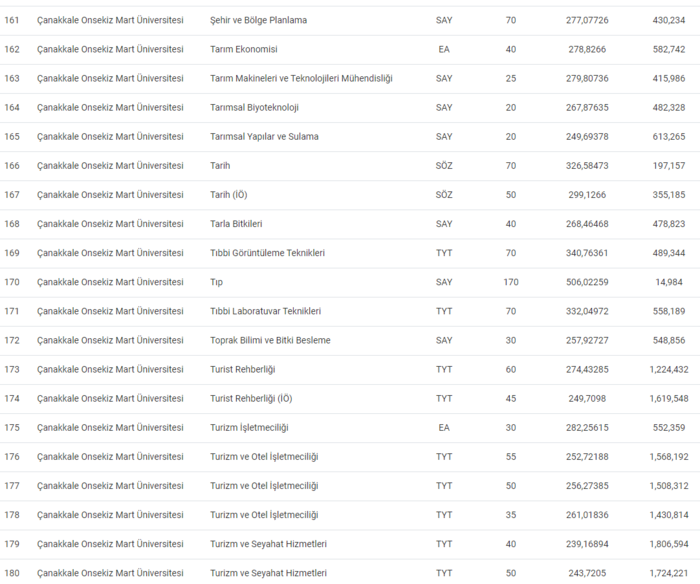 | | | | | | | |
|---|---|---|---|---|---|---|
| 161 | Çanakkale Onsekiz Mart Üniversitesi | Şehir ve Bölge Planlama | SAY | 70 | 277,07726 | 430,234 |
| 162 | Çanakkale Onsekiz Mart Üniversitesi | Tarım Ekonomisi | EA | 40 | 278,8266 | 582,742 |
| 163 | Çanakkale Onsekiz Mart Üniversitesi | Tarım Makineleri ve Teknolojileri Mühendisliği | SAY | 25 | 279,80736 | 415,986 |
| 164 | Çanakkale Onsekiz Mart Üniversitesi | Tarımsal Biyoteknoloji | SAY | 20 | 267,87635 | 482,328 |
| 165 | Çanakkale Onsekiz Mart Üniversitesi | Tarımsal Yapılar ve Sulama | SAY | 20 | 249,69378 | 613,265 |
| 166 | Çanakkale Onsekiz Mart Üniversitesi | Tarih | SÖZ | 70 | 326,58473 | 197,157 |
| 167 | Çanakkale Onsekiz Mart Üniversitesi | Tarih (İÖ) | SÖZ | 50 | 299,1266 | 355,185 |
| 168 | Çanakkale Onsekiz Mart Üniversitesi | Tarla Bitkileri | SAY | 40 | 268,46468 | 478,823 |
| 169 | Çanakkale Onsekiz Mart Üniversitesi | Tıbbi Görüntüleme Teknikleri | TYT | 70 | 340,76361 | 489,344 |
| 170 | Çanakkale Onsekiz Mart Üniversitesi | Tıp | SAY | 170 | 506,02259 | 14,984 |
| 171 | Çanakkale Onsekiz Mart Üniversitesi | Tıbbi Laboratuvar Teknikleri | TYT | 70 | 332,04972 | 558,189 |
| 172 | Çanakkale Onsekiz Mart Üniversitesi | Toprak Bilimi ve Bitki Besleme | SAY | 30 | 257,92727 | 548,856 |
| 173 | Çanakkale Onsekiz Mart Üniversitesi | Turist Rehberliği | TYT | 60 | 274,43285 | 1,224,432 |
| 174 | Çanakkale Onsekiz Mart Üniversitesi | Turist Rehberliği (İÖ) | TYT | 45 | 249,7098 | 1,619,548 |
| 175 | Çanakkale Onsekiz Mart Üniversitesi | Turizm İşletmeciliği | EA | 30 | 282,25615 | 552,359 |
| 176 | Çanakkale Onsekiz Mart Üniversitesi | Turizm ve Otel İşletmeciliği | TYT | 55 | 252,72188 | 1,568,192 |
| 177 | Çanakkale Onsekiz Mart Üniversitesi | Turizm ve Otel İşletmeciliği | TYT | 50 | 256,27385 | 1,508,312 |
| 178 | Çanakkale Onsekiz Mart Üniversitesi | Turizm ve Otel İşletmeciliği | TYT | 35 | 261,01836 | 1,430,814 |
| 179 | Çanakkale Onsekiz Mart Üniversitesi | Turizm ve Seyahat Hizmetleri | TYT | 40 | 239,16894 | 1,806,594 |
| 180 | Çanakkale Onsekiz Mart Üniversitesi | Turizm ve Seyahat Hizmetleri | TYT | 50 | 243,7205 | 1,724,221 |